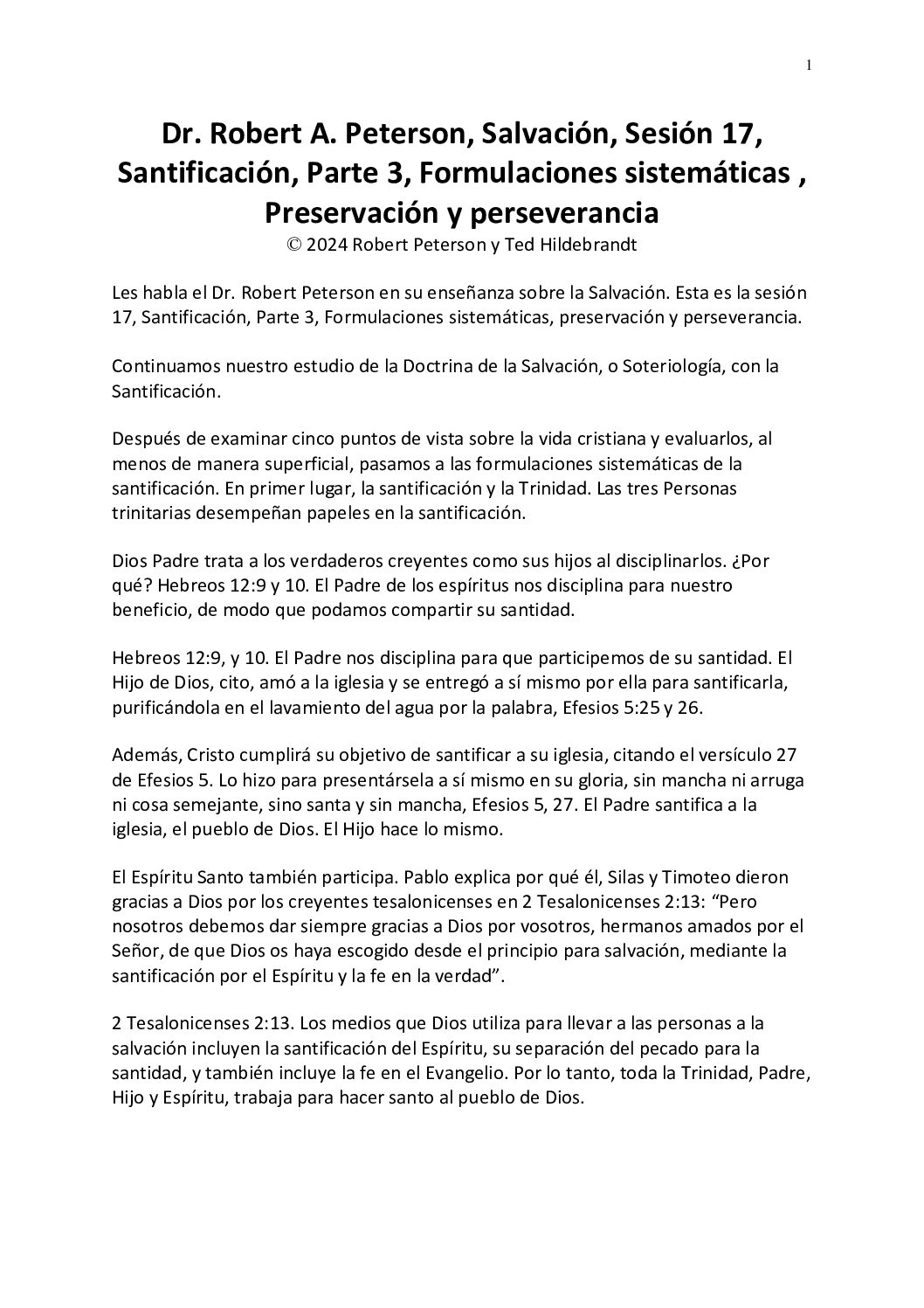 1

Dr. Robert A. Peterson, Salvación, Sesión 17, Santificación, Parte 3, Formulaciones sistemáticas , Preservación y perseverancia
© 2024 Robert Peterson y Ted Hildebrandt

Les habla el Dr. Robert Peterson en su enseñanza sobre la Salvación. Esta es la sesión 17, Santificación, Parte 3, Formulaciones sistemáticas, preservación y perseverancia.

Continuamos nuestro estudio de la Doctrina de la Salvación, o Soteriología, con la Santificación.

Después de examinar cinco puntos de vista sobre la vida cristiana y evaluarlos, al menos de manera superficial, pasamos a las formulaciones sistemáticas de la santificación. En primer lugar, la santificación y la Trinidad. Las tres Personas trinitarias desempeñan papeles en la santificación.

Dios Padre trata a los verdaderos creyentes como sus hijos al disciplinarlos. ¿Por qué? Hebreos 12:9 y 10. El Padre de los espíritus nos disciplina para nuestro beneficio, de modo que podamos compartir su santidad.

Hebreos 12:9, y 10. El Padre nos disciplina para que participemos de su santidad. El Hijo de Dios, cito, amó a la iglesia y se entregó a sí mismo por ella para santificarla, purificándola en el lavamiento del agua por la palabra, Efesios 5:25 y 26.

Además, Cristo cumplirá su objetivo de santificar a su iglesia, citando el versículo 27 de Efesios 5. Lo hizo para presentársela a sí mismo en su gloria, sin mancha ni arruga ni cosa semejante, sino santa y sin mancha, Efesios 5, 27. El Padre santifica a la iglesia, el pueblo de Dios. El Hijo hace lo mismo.

El Espíritu Santo también participa. Pablo explica por qué él, Silas y Timoteo dieron gracias a Dios por los creyentes tesalonicenses en 2 Tesalonicenses 2:13: “Pero nosotros debemos dar siempre gracias a Dios por vosotros, hermanos amados por el Señor, de que Dios os haya escogido desde el principio para salvación, mediante la santificación por el Espíritu y la fe en la verdad”.

2 Tesalonicenses 2:13. Los medios que Dios utiliza para llevar a las personas a la salvación incluyen la santificación del Espíritu, su separación del pecado para la santidad, y también incluye la fe en el Evangelio. Por lo tanto, toda la Trinidad, Padre, Hijo y Espíritu, trabaja para hacer santo al pueblo de Dios.